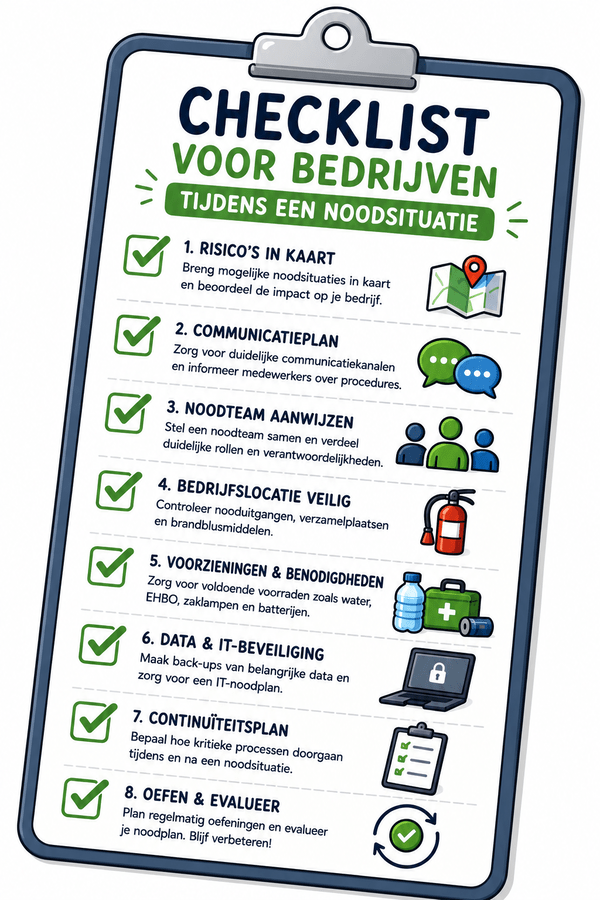 CHECKLIST
VOOR BEDRIJVEN
TIJDENS EEN NOODSITUATIE

1. RISICO'S IN KAART
Breng mogelijke noodsituaties in kaart en beoordeel de impact op je bedrijf.

2. COMMUNICATIEPLAN
Zorg voor duidelijke communicatiekanalen en informeer medewerkers over procedures.

3. NOODTEAM AANWIJZEN
Stel een noodteam samen en verdeel duidelijke rollen en verantwoordelijkheden.

4. BEDRIJFSLOCATIE VEILIG
Controleer nooduitgangen, verzamelplaatsen en brandblusmiddelen.

5. VOORZIENINGEN & BENODIGDHEDEN
Zorg voor voldoende voorraden zoals water, EHBO, zaklampen en batterijen.

6. DATA & IT-BEVEILIGING
Maak back-ups van belangrijke data en zorg voor een IT-noodplan.

7. CONTINUÏTEITSPLAN
Bepaal hoe kritieke processen doorgaan tijdens en na een noodsituatie.

8. OEFEN & EVALUEER
Plan regelmatig oefeningen en evalueer je noodplan. Blijf verbeteren!